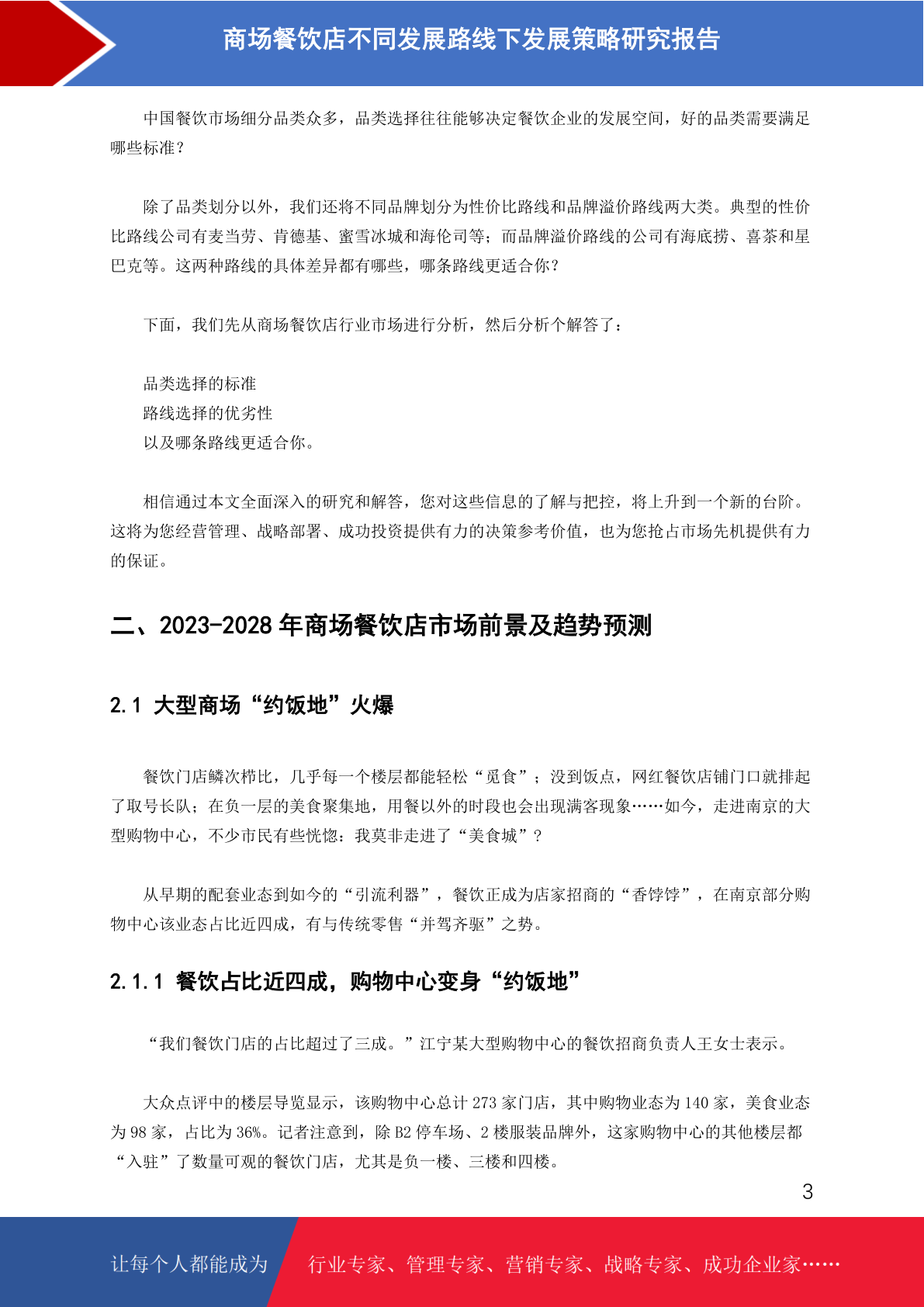 商场餐饮店不同发展路线下发展策略研究报告

中国餐饮市场细分品类众多，品类选择往往能够决定餐饮企业的发展空间，好的品类需要满足哪些标准？

除了品类划分以外，我们还将不同品牌划分为性价比路线和品牌溢价路线两大类。典型的性价比路线公司有麦当劳、肯德基、蜜雪冰城和海伦司等；而品牌溢价路线的公司有海底捞、喜茶和星巴克等。这两种路线的具体差异都有哪些，哪条路线更适合你？

下面，我们先从商场餐饮店行业市场进行分析，然后分析个解答了：

品类选择的标准
路线选择的优劣性
以及哪条路线更适合你。

相信通过本文全面深入的研究和解答，您对这些信息的了解与把控，将上升到一个新的台阶。这将为您经营管理、战略部署、成功投资提供有力的决策参考价值，也为您抢占市场先机提供有力的保证。

二、2023-2028 年商场餐饮店市场前景及趋势预测

2.1 大型商场“约饭地”火爆

餐饮门店鳞次栉比，几乎每一个楼层都能轻松“觅食”；没到饭点，网红餐饮店铺门口就排起了取号长队；在负一层的美食聚集地，用餐以外的时段也会出现满客现象……如今，走进南京的大型购物中心，不少市民有些恍惚：我莫非走进了“美食城”？

从早期的配套业态到如今的“引流利器”，餐饮正成为店家招商的“香饽饽”，在南京部分购物中心该业态占比近四成，有与传统零售“并驾齐驱”之势。

2.1.1 餐饮占比近四成，购物中心变身“约饭地”

“我们餐饮门店的占比超过了三成。”江宁某大型购物中心的餐饮招商负责人王女士表示。

大众点评中的楼层导览显示，该购物中心总计 273 家门店，其中购物业态为 140 家，美食业态为 98 家，占比为 36%。记者注意到，除 B2 停车场、2 楼服装品牌外，这家购物中心的其他楼层都“入驻”了数量可观的餐饮门店，尤其是负一楼、三楼和四楼。

3

让每个人都能成为 行业专家、管理专家、营销专家、战略专家、成功企业家……